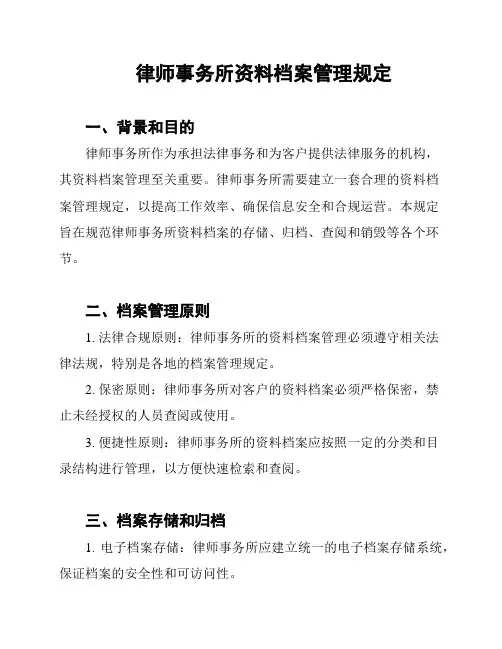 律师事务所资料档案管理规定

一、背景和目的

律师事务所作为承担法律事务和为客户提供法律服务的机构，其资料档案管理至关重要。律师事务所需要建立一套合理的资料档案管理规定，以提高工作效率、确保信息安全和合规运营。本规定旨在规范律师事务所资料档案的存储、归档、查阅和销毁等各个环节。

二、档案管理原则

1. 法律合规原则：律师事务所的资料档案管理必须遵守相关法律法规，特别是各地的档案管理规定。

2. 保密原则：律师事务所对客户的资料档案必须严格保密，禁止未经授权的人员查阅或使用。

3. 便捷性原则：律师事务所的资料档案应按照一定的分类和目录结构进行管理，以方便快速检索和查阅。

三、档案存储和归档

1. 电子档案存储：律师事务所应建立统一的电子档案存储系统，保证档案的安全性和可访问性。